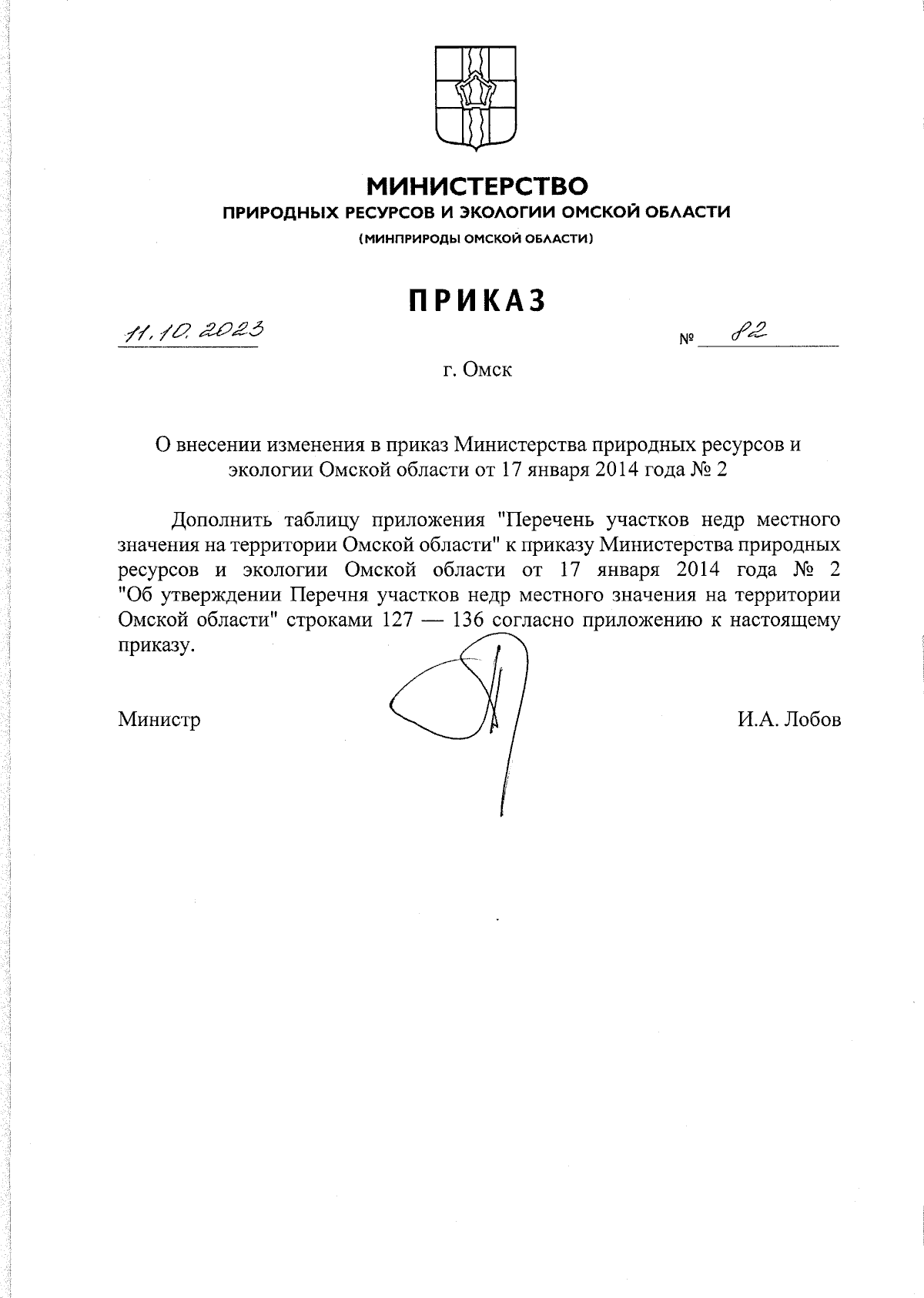 МИНИСТЕРСТВО
ПРИРОДНЫХ РЕСУРСОВ И ЭКОЛОГИИ ОМСКОЙ ОБЛАСТИ
(МИНПРИРОДЫ ОМСКОЙ ОБЛАСТИ)

ПРИКАЗ

11.10.2023 № 82

г. Омск

О внесении изменения в приказ Министерства природных ресурсов и экологии Омской области от 17 января 2014 года № 2

Дополнить таблицу приложения "Перечень участков недр местного значения на территории Омской области" к приказу Министерства природных ресурсов и экологии Омской области от 17 января 2014 года № 2 "Об утверждении Перечня участков недр местного значения на территории Омской области" строками 127 — 136 согласно приложению к настоящему приказу.

Министр И.А. Лобов